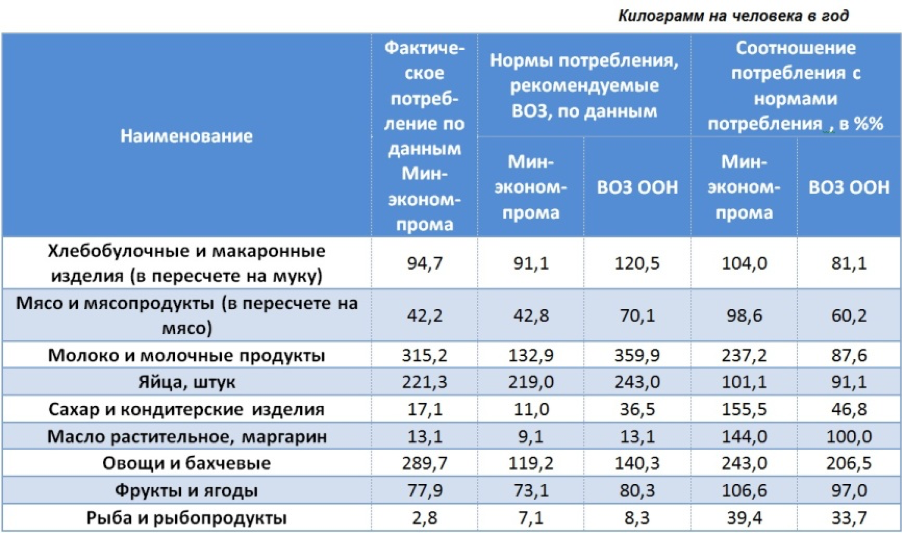 Килограмм на человека в год

| Наименование | Фактическое потребление по данным Минэкономпрома | Нормы потребления, рекомендуемые ВОЗ, по данным Минэкономпрома | Нормы потребления, рекомендуемые ВОЗ, по данным ВОЗ ООН | Соотношение потребления с нормами потребления , в % Минэкономпрома | Соотношение потребления с нормами потребления , в % ВОЗ ООН |
|---|---|---|---|---|---|
| Хлебобулочные и макаронные изделия (в пересчете на муку) | 94,7 | 91,1 | 120,5 | 104,0 | 81,1 |
| Мясо и мясопродукты (в пересчете на мясо) | 42,2 | 42,8 | 70,1 | 98,6 | 60,2 |
| Молоко и молочные продукты | 315,2 | 132,9 | 359,9 | 237,2 | 87,6 |
| Яйца, штук | 221,3 | 219,0 | 243,0 | 101,1 | 91,1 |
| Сахар и кондитерские изделия | 17,1 | 11,0 | 36,5 | 155,5 | 46,8 |
| Масло растительное, маргарин | 13,1 | 9,1 | 13,1 | 144,0 | 100,0 |
| Овощи и бахчевые | 289,7 | 119,2 | 140,3 | 243,0 | 206,5 |
| Фрукты и ягоды | 77,9 | 73,1 | 80,3 | 106,6 | 97,0 |
| Рыба и рыбопродукты | 2,8 | 7,1 | 8,3 | 39,4 | 33,7 |